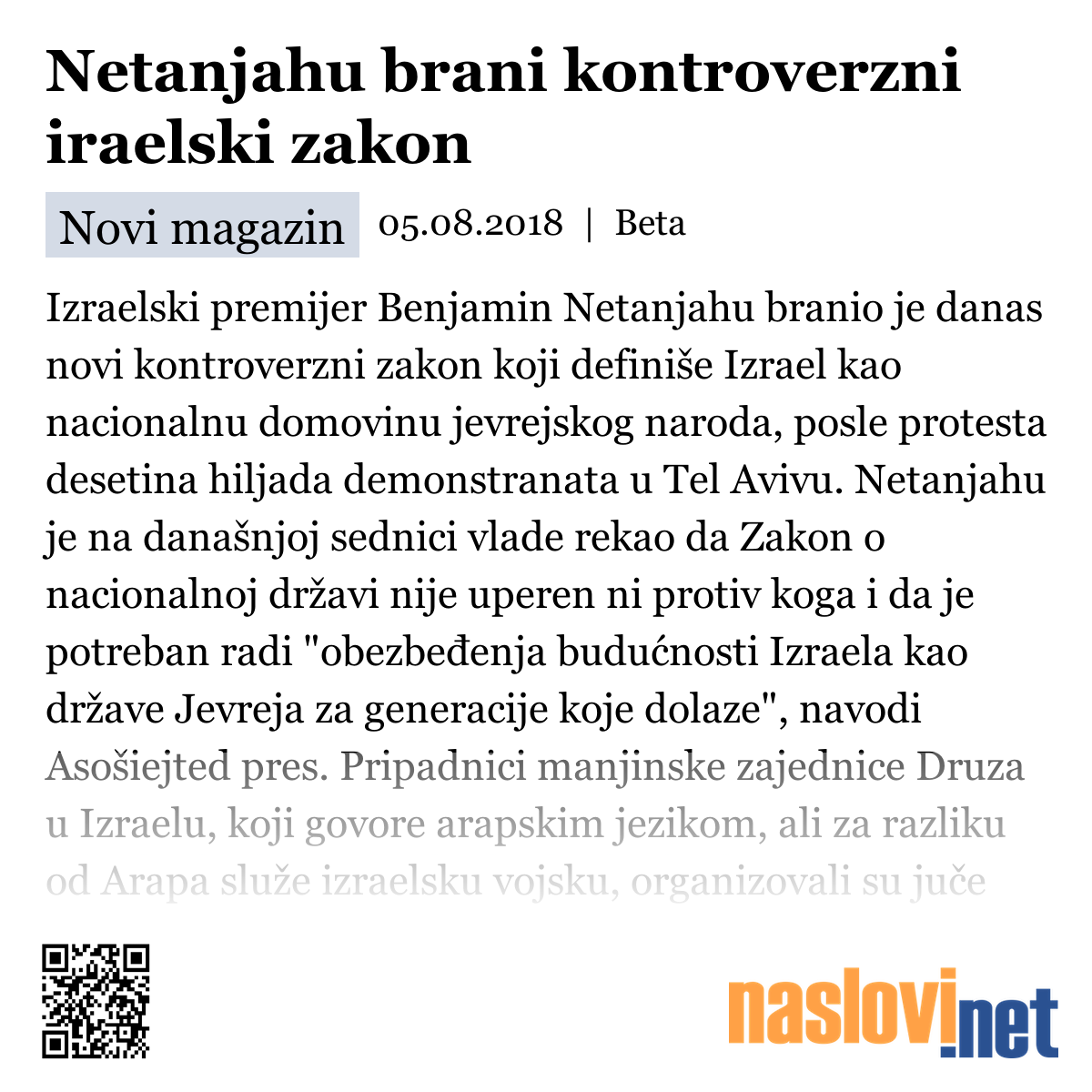 Netanjahu brani kontroverzni iraelski zakon

Novi magazin 05.08.2018 | Beta

Izraelski premijer Benjamin Netanjahu branio je danas novi kontroverzni zakon koji definiše Izrael kao nacionalnu domovinu jevrejskog naroda, posle protesta desetina hiljada demonstranata u Tel Avivu. Netanjahu je na današnjoj sednici vlade rekao da Zakon o nacionalnoj državi nije uperen ni protiv koga i da je potreban radi "obezbeđenja budućnosti Izraela kao države Jevreja za generacije koje dolaze", navodi Asošiejted pres. Pripadnici manjinske zajednice Druza u Izraelu, koji govore arapskim jezikom, ali za razliku od Arapa služe izraelsku vojsku, organizovali su juče

naslovi.net